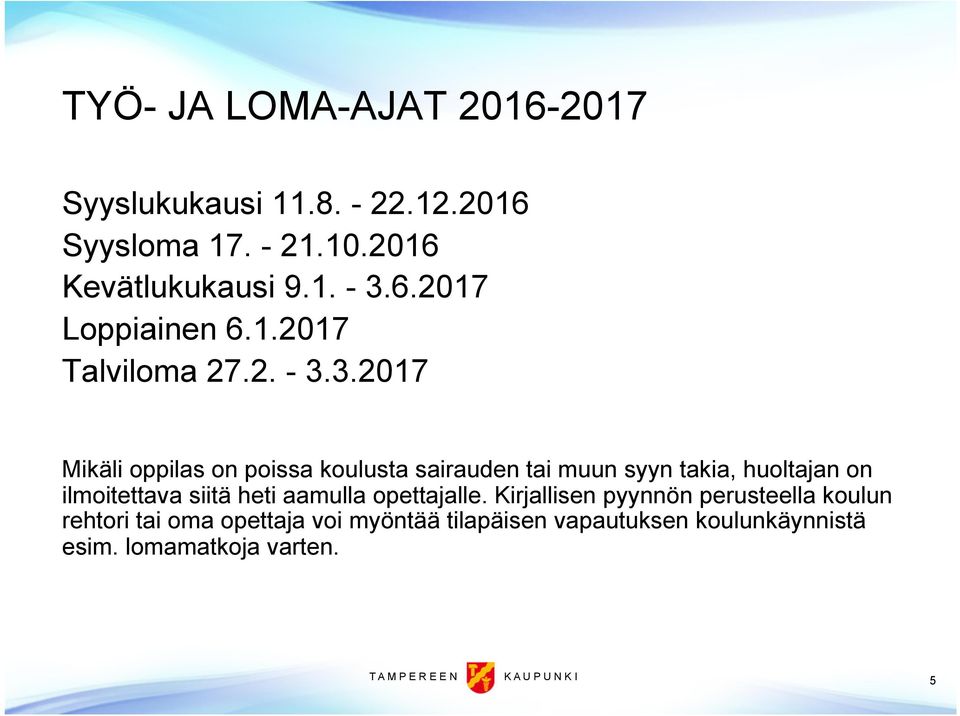 TYÖ- JA LOMA-AJAT 2016-2017

Syyslukukausi 11.8. - 22.12.2016
Syysloma 17. - 21.10.2016
Kevätlukukausi 9.1. - 3.6.2017
Loppiainen 6.1.2017
Talviloma 27.2. - 3.3.2017

Mikäli oppilas on poissa koulusta sairauden tai muun syyn takia, huoltajan on ilmoitettava siitä heti aamulla opettajalle. Kirjallisen pyynnön perusteella koulun rehtori tai oma opettaja voi myöntää tilapäisen vapautuksen koulunkäynnistä esim. lomamatkoja varten.

TAMPEREEN KAUPUNKI

5